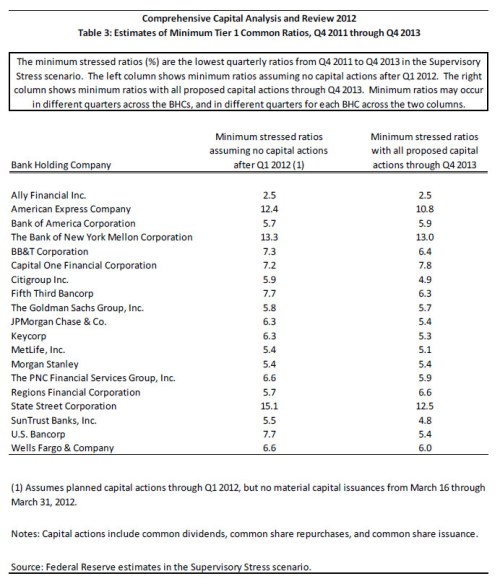 Comprehensive Capital Analysis and Review 2012
Table 3: Estimates of Minimum Tier 1 Common Ratios, Q4 2011 through Q4 2013

The minimum stressed ratios (%) are the lowest quarterly ratios from Q4 2011 to Q4 2013 in the Supervisory Stress scenario. The left column shows minimum ratios assuming no capital actions after Q1 2012. The right column shows minimum ratios with all proposed capital actions through Q4 2013. Minimum ratios may occur in different quarters across the BHCs, and in different quarters for each BHC across the two columns.

| Bank Holding Company | Minimum stressed ratios assuming no capital actions after Q1 2012 (1) | Minimum stressed ratios with all proposed capital actions through Q4 2013 |
|---|---|---|
| Ally Financial Inc. | 2.5 | 2.5 |
| American Express Company | 12.4 | 10.8 |
| Bank of America Corporation | 5.7 | 5.9 |
| The Bank of New York Mellon Corporation | 13.3 | 13.0 |
| BB&T Corporation | 7.3 | 6.4 |
| Capital One Financial Corporation | 7.2 | 7.8 |
| Citigroup Inc. | 5.9 | 4.9 |
| Fifth Third Bancorp | 7.7 | 6.3 |
| The Goldman Sachs Group, Inc. | 5.8 | 5.7 |
| JPMorgan Chase & Co. | 6.3 | 5.4 |
| Keycorp | 6.3 | 5.3 |
| MetLife, Inc. | 5.4 | 5.1 |
| Morgan Stanley | 5.4 | 5.4 |
| The PNC Financial Services Group, Inc. | 6.6 | 5.9 |
| Regions Financial Corporation | 5.7 | 6.6 |
| State Street Corporation | 15.1 | 12.5 |
| SunTrust Banks, Inc. | 5.5 | 4.8 |
| U.S. Bancorp | 7.7 | 5.4 |
| Wells Fargo & Company | 6.6 | 6.0 |

(1) Assumes planned capital actions through Q1 2012, but no material capital issuances from March 16 through March 31, 2012.

Notes: Capital actions include common dividends, common share repurchases, and common share issuance.

Source: Federal Reserve estimates in the Supervisory Stress scenario.